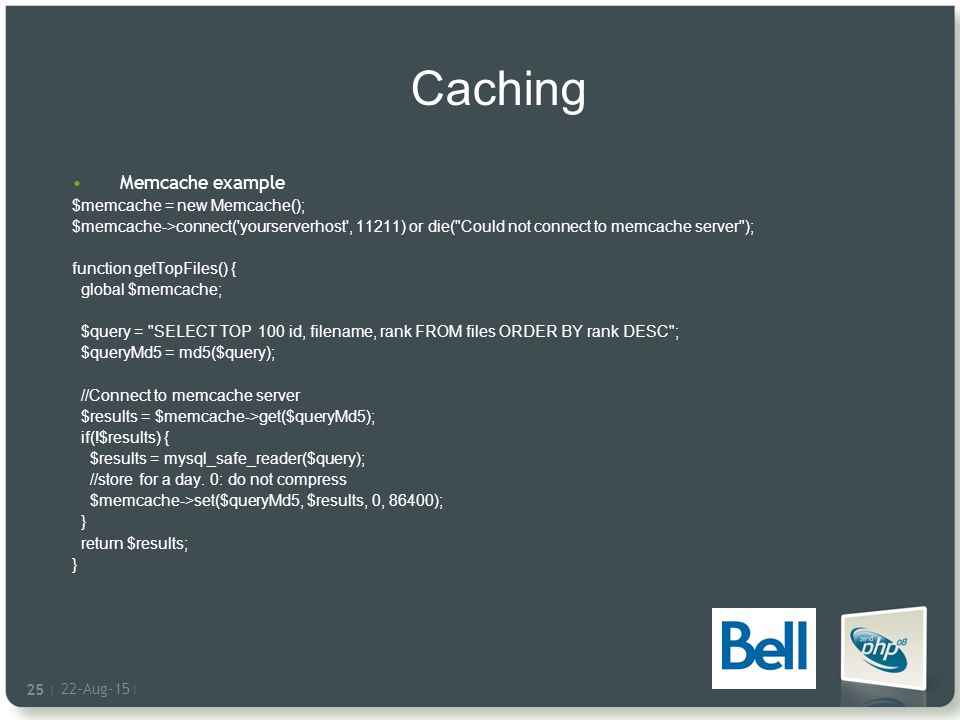 Caching

• Memcache example
$memcache = new Memcache();
$memcache->connect('yourserverhost', 11211) or die("Could not connect to memcache server");

function getTopFiles() {
global $memcache;

$query = "SELECT TOP 100 id, filename, rank FROM files ORDER BY rank DESC";
$queryMd5 = md5($query);

//Connect to memcache server
$results = $memcache->get($queryMd5);
if(!$results) {
$results = mysql_safe_reader($query);
//store for a day. 0: do not compress
$memcache->set($queryMd5, $results, 0, 86400);
}
return $results;
}

Bell

zend php 08

25 | 22-Aug-15 |